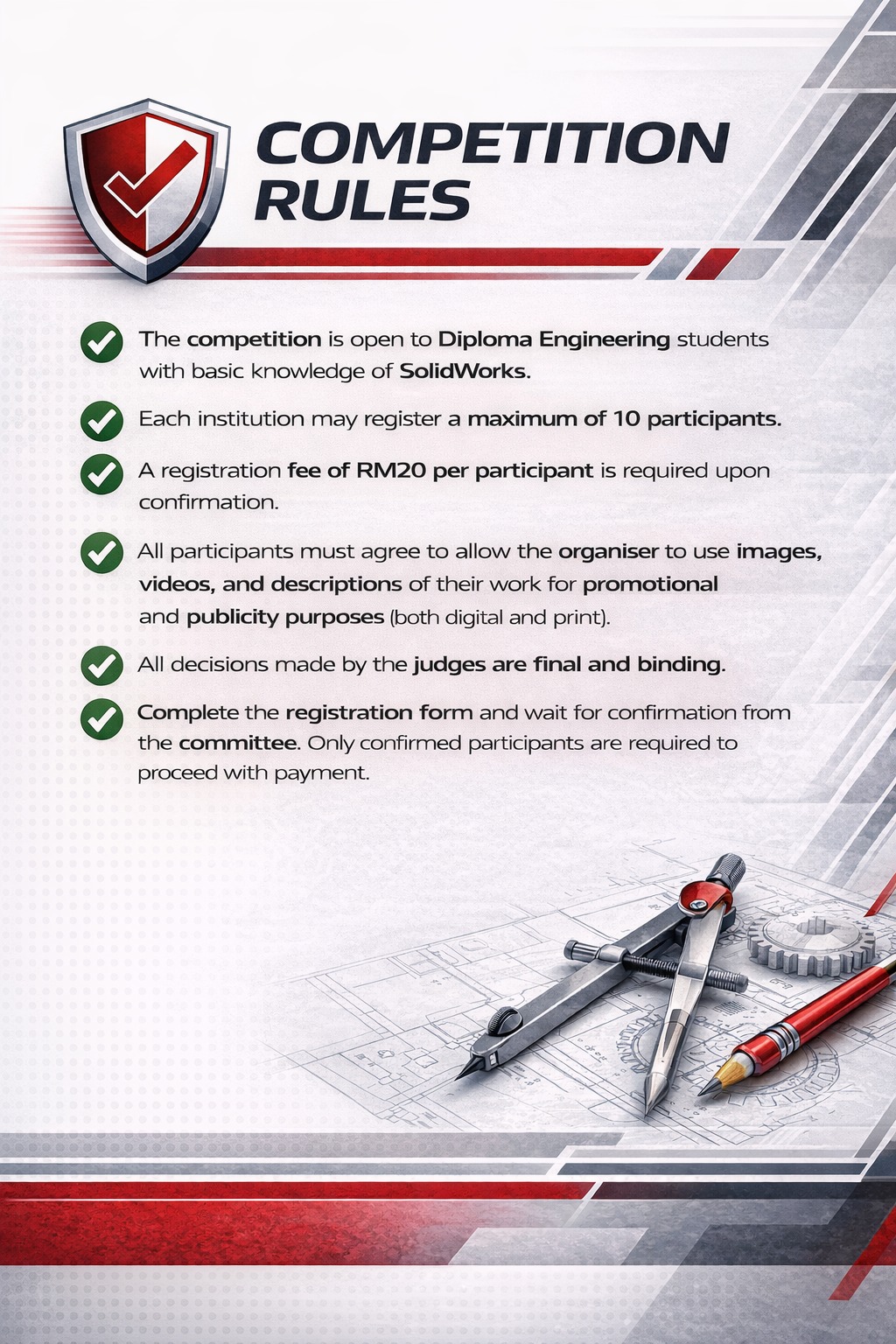 COMPETITION RULES

✓ The competition is open to Diploma Engineering students with basic knowledge of SolidWorks.

✓ Each institution may register a maximum of 10 participants.

✓ A registration fee of RM20 per participant is required upon confirmation.

✓ All participants must agree to allow the organiser to use images, videos, and descriptions of their work for promotional and publicity purposes (both digital and print).

✓ All decisions made by the judges are final and binding.

✓ Complete the registration form and wait for confirmation from the committee. Only confirmed participants are required to proceed with payment.